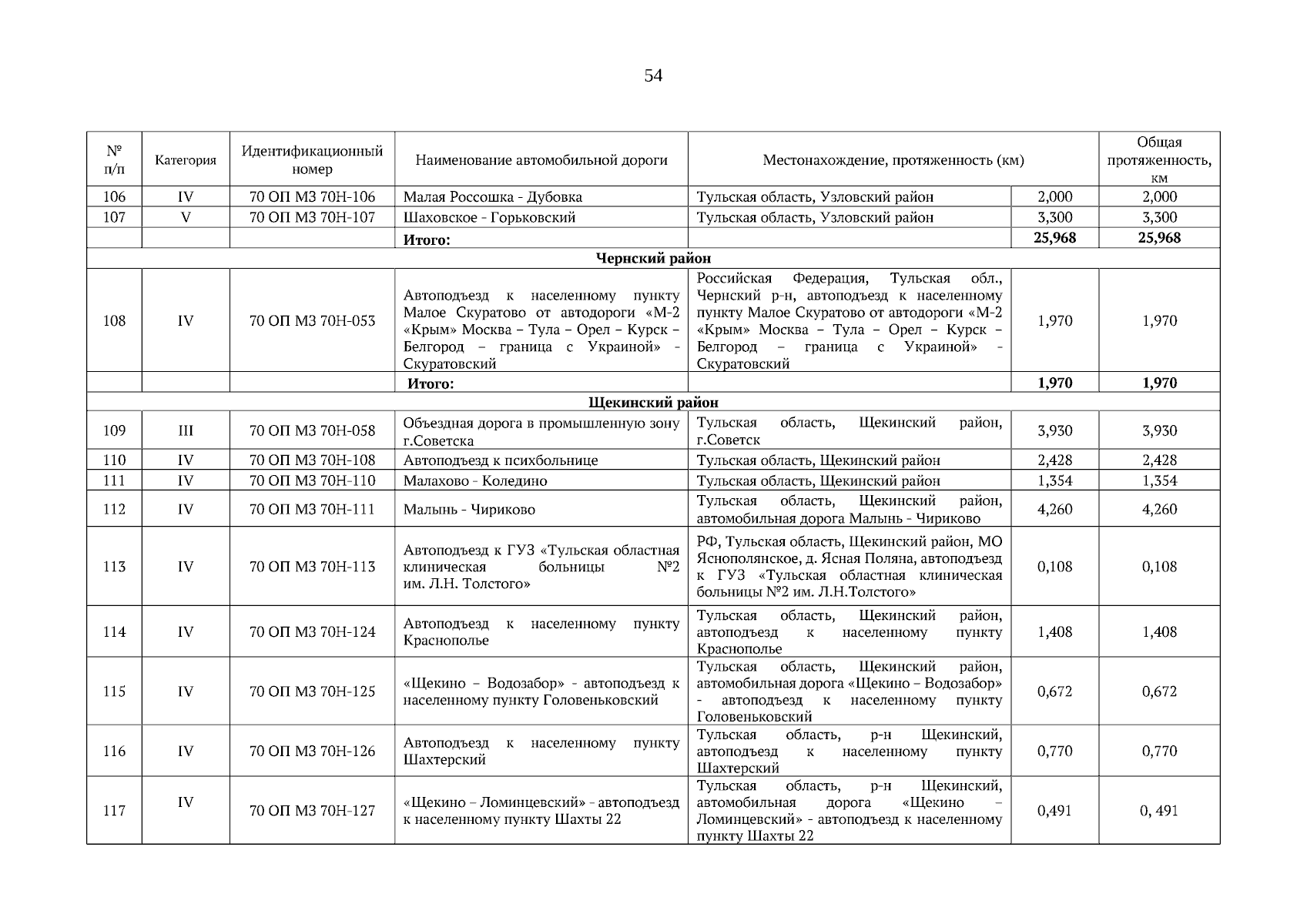 54

| № п/п | Категория | Идентификационный номер | Наименование автомобильной дороги | Местонахождение, протяженность (км) | | Общая протяженность, км |
|---|---|---|---|---|---|---|
| 106 | IV | 70 ОП МЗ 70Н-106 | Малая Россошка - Дубовка | Тульская область, Узловский район | 2,000 | 2,000 |
| 107 | V | 70 ОП МЗ 70Н-107 | Шаховское - Горьковский | Тульская область, Узловский район | 3,300 | 3,300 |
| | | | **Итого:** | | **25,968** | **25,968** |
| **Чернский район** | | | | | | |
| 108 | IV | 70 ОП МЗ 70Н-053 | Автоподъезд к населенному пункту Малое Скуратово от автодороги «М-2 «Крым» Москва – Тула – Орел – Курск – Белгород – граница с Украиной» - Скуратовский | Российская Федерация, Тульская обл., Чернский р-н, автоподъезд к населенному пункту Малое Скуратово от автодороги «М-2 «Крым» Москва – Тула – Орел – Курск – Белгород – граница с Украиной» - Скуратовский | 1,970 | 1,970 |
| | | | **Итого:** | | **1,970** | **1,970** |
| **Щекинский район** | | | | | | |
| 109 | III | 70 ОП МЗ 70Н-058 | Объездная дорога в промышленную зону г.Советска | Тульская область, Щекинский район, г.Советск | 3,930 | 3,930 |
| 110 | IV | 70 ОП МЗ 70Н-108 | Автоподъезд к психбольнице | Тульская область, Щекинский район | 2,428 | 2,428 |
| 111 | IV | 70 ОП МЗ 70Н-110 | Малахово - Коледино | Тульская область, Щекинский район | 1,354 | 1,354 |
| 112 | IV | 70 ОП МЗ 70Н-111 | Малынь - Чириково | Тульская область, Щекинский район, автомобильная дорога Малынь - Чириково | 4,260 | 4,260 |
| 113 | IV | 70 ОП МЗ 70Н-113 | Автоподъезд к ГУЗ «Тульская областная клиническая больницы №2 им. Л.Н. Толстого» | РФ, Тульская область, Щекинский район, МО Яснополянское, д. Ясная Поляна, автоподъезд к ГУЗ «Тульская областная клиническая больницы №2 им. Л.Н.Толстого» | 0,108 | 0,108 |
| 114 | IV | 70 ОП МЗ 70Н-124 | Автоподъезд к населенному пункту Краснополье | Тульская область, Щекинский район, автоподъезд к населенному пункту Краснополье | 1,408 | 1,408 |
| 115 | IV | 70 ОП МЗ 70Н-125 | «Щекино – Водозабор» - автоподъезд к населенному пункту Головеньковский | Тульская область, Щекинский район, автомобильная дорога «Щекино – Водозабор» - автоподъезд к населенному пункту Головеньковский | 0,672 | 0,672 |
| 116 | IV | 70 ОП МЗ 70Н-126 | Автоподъезд к населенному пункту Шахтерский | Тульская область, р-н Щекинский, автоподъезд к населенному пункту Шахтерский | 0,770 | 0,770 |
| 117 | IV | 70 ОП МЗ 70Н-127 | «Щекино – Ломинцевский» - автоподъезд к населенному пункту Шахты 22 | Тульская область, р-н Щекинский, автомобильная дорога «Щекино – Ломинцевский» - автоподъезд к населенному пункту Шахты 22 | 0,491 | 0, 491 |